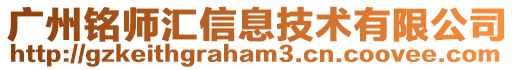 广州铭师汇信息技术有限公司
http://gzkeithgraham3.cn.coovee.com